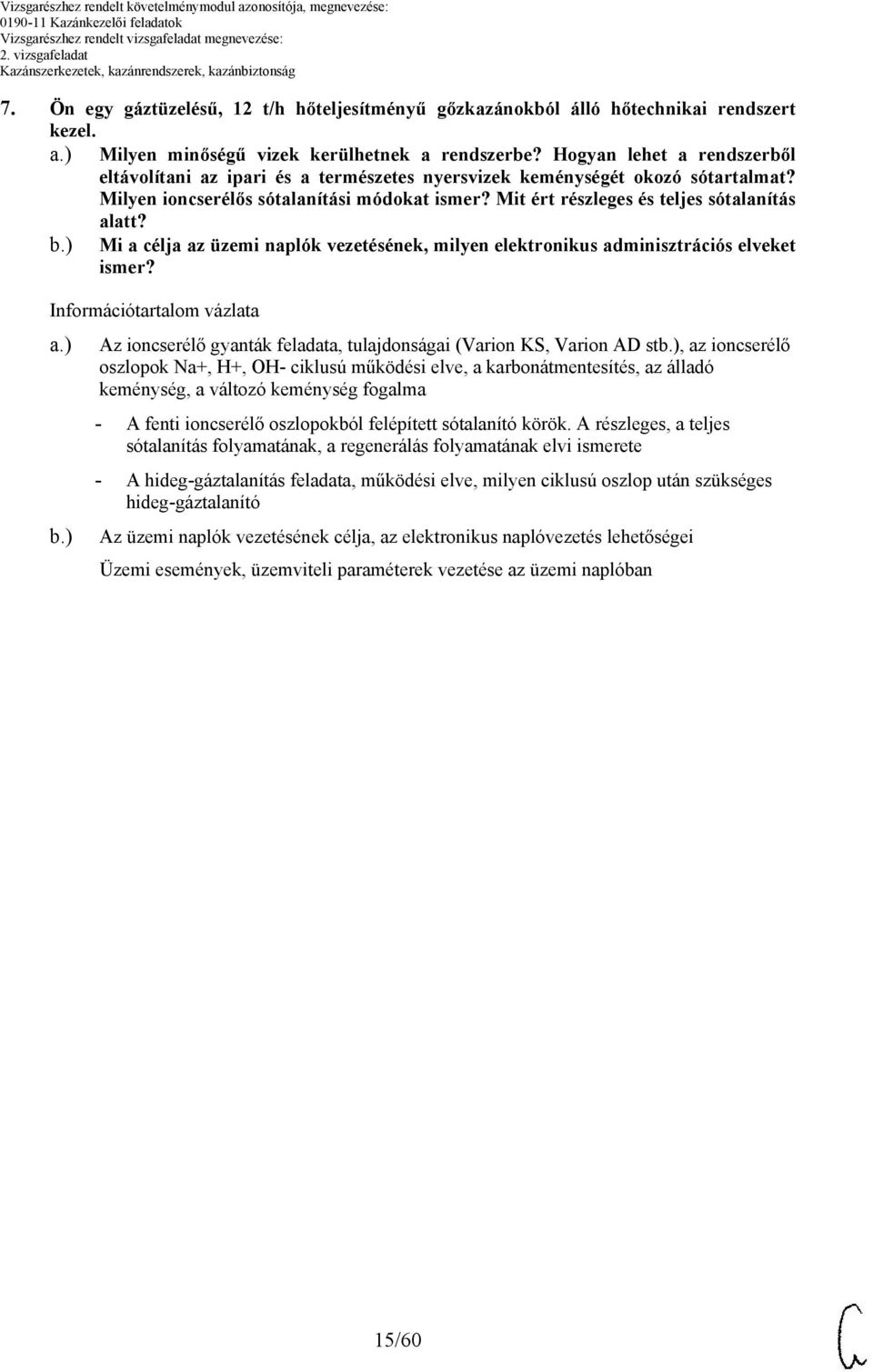 Vizsgarészhez rendelt követelménymodul azonosítója, megnevezése:
0190-11 Kazánkezelői feladatok
Vizsgarészhez rendelt vizsgafeladat megnevezése:
2. vizsgafeladat
Kazánszerkezetek, kazánrendszerek, kazánbiztonság

7. Ön egy gáztüzelésű, 12 t/h hőteljesítményű gőzkazánokból álló hőtechnikai rendszert kezel.
a.) Milyen minőségű vizek kerülhetnek a rendszerbe? Hogyan lehet a rendszerből eltávolítani az ipari és a természetes nyersvizek keménységét okozó sótartalmat? Milyen ioncserélős sótalanítási módokat ismer? Mit ért részleges és teljes sótalanítás alatt?
b.) Mi a célja az üzemi naplók vezetésének, milyen elektronikus adminisztrációs elveket ismer?

Információtartalom vázlata

a.) Az ioncserélő gyanták feladata, tulajdonságai (Varion KS, Varion AD stb.), az ioncserélő oszlopok Na+, H+, OH- ciklusú működési elve, a karbonátmentesítés, az álladó keménység, a változó keménység fogalma

- A fenti ioncserélő oszlopokból felépített sótalanító körök. A részleges, a teljes sótalanítás folyamatának, a regenerálás folyamatának elvi ismerete

- A hideg-gáztalanítás feladata, működési elve, milyen ciklusú oszlop után szükséges hideg-gáztalanító

b.) Az üzemi naplók vezetésének célja, az elektronikus naplóvezetés lehetőségei

Üzemi események, üzemviteli paraméterek vezetése az üzemi naplóban

15/60